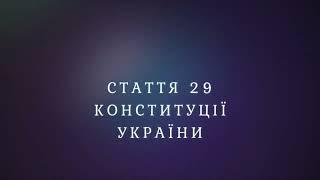 СТАТТЯ 29
КОНСТИТУЦІЇ
УКРАЇНИ